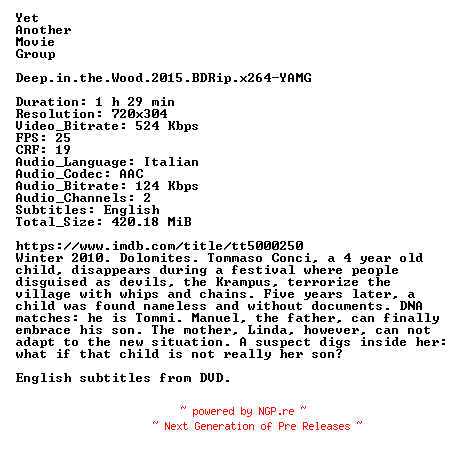 Yet
Another
Movie
Group

Deep.in.the.Wood.2015.BDRip.x264-YAMG

Duration: 1 h 29 min
Resolution: 720x304
Video_Bitrate: 524 Kbps
FPS: 25
CRF: 19
Audio_Language: Italian
Audio_Codec: AAC
Audio_Bitrate: 124 Kbps
Audio_Channels: 2
Subtitles: English
Total_Size: 420.18 MiB

https://www.imdb.com/title/tt5000250
Winter 2010. Dolomites. Tommaso Conci, a 4 year old child, disappears during a festival where people disguised as devils, the Krampus, terrorize the village with whips and chains. Five years later, a child was found nameless and without documents. DNA matches: he is Tommi. Manuel, the father, can finally embrace his son. The mother, Linda, however, can not adapt to the new situation. A suspect digs inside her: what if that child is not really her son?

English subtitles from DVD.

~ powered by NGP.re ~
~ Next Generation of Pre Releases ~